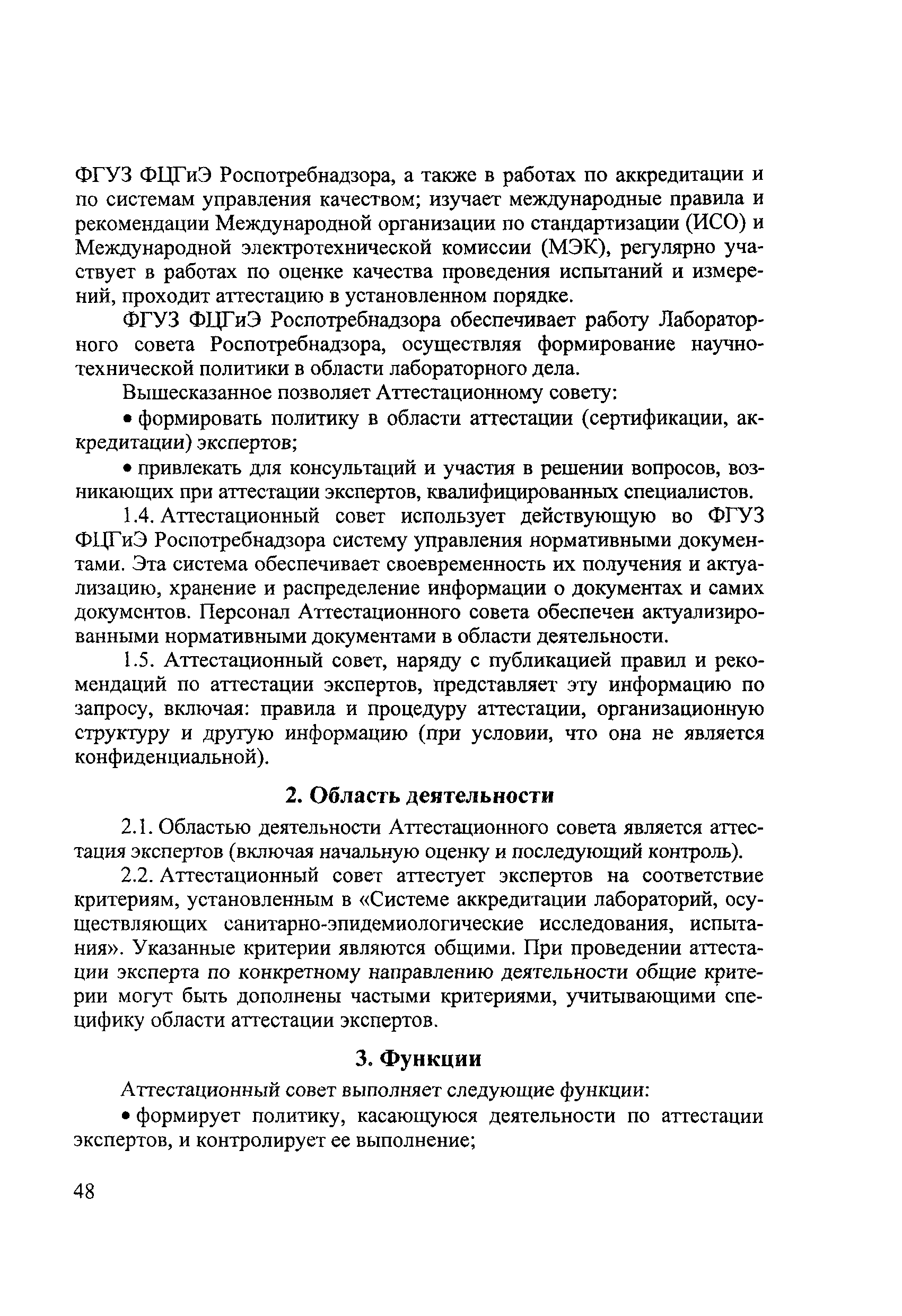 ФГУЗ ФЦГиЭ Роспотребнадзора, а также в работах по аккредитации и по системам управления качеством; изучает международные правила и рекомендации Международной организации по стандартизации (ИСО) и Международной электротехнической комиссии (МЭК), регулярно участвует в работах по оценке качества проведения испытаний и измерений, проходит аттестацию в установленном порядке.

ФГУЗ ФЦГиЭ Роспотребнадзора обеспечивает работу Лабораторного совета Роспотребнадзора, осуществляя формирование научно-технической политики в области лабораторного дела.

Вышесказанное позволяет Аттестационному совету:

• формировать политику в области аттестации (сертификации, аккредитации) экспертов;

• привлекать для консультаций и участия в решении вопросов, возникающих при аттестации экспертов, квалифицированных специалистов.

1.4. Аттестационный совет использует действующую во ФГУЗ ФЦГиЭ Роспотребнадзора систему управления нормативными документами. Эта система обеспечивает своевременность их получения и актуализацию, хранение и распределение информации о документах и самих документов. Персонал Аттестационного совета обеспечен актуализированными нормативными документами в области деятельности.

1.5. Аттестационный совет, наряду с публикацией правил и рекомендаций по аттестации экспертов, представляет эту информацию по запросу, включая: правила и процедуру аттестации, организационную структуру и другую информацию (при условии, что она не является конфиденциальной).

2. Область деятельности

2.1. Областью деятельности Аттестационного совета является аттестация экспертов (включая начальную оценку и последующий контроль).

2.2. Аттестационный совет аттестует экспертов на соответствие критериям, установленным в «Системе аккредитации лабораторий, осуществляющих санитарно-эпидемиологические исследования, испытания». Указанные критерии являются общими. При проведении аттестации эксперта по конкретному направлению деятельности общие критерии могут быть дополнены частыми критериями, учитывающими специфику области аттестации экспертов.

3. Функции

Аттестационный совет выполняет следующие функции:

• формирует политику, касающуюся деятельности по аттестации экспертов, и контролирует ее выполнение;

48